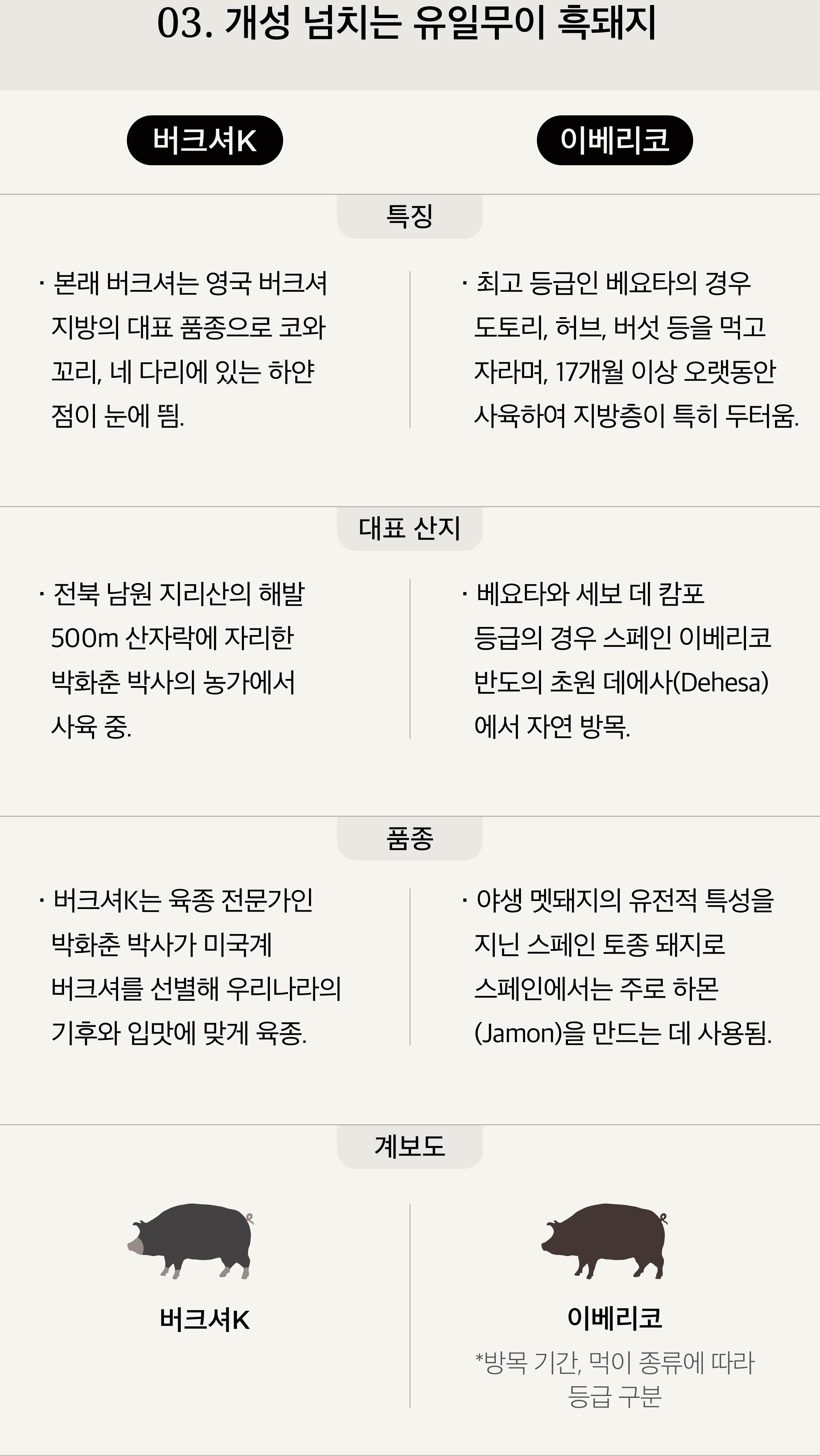 03. 개성 넘치는 유일무이 흑돼지

버크셔K

이베리코

특징

· 본래 버크셔는 영국 버크셔 지방의 대표 품종으로 코와 꼬리, 네 다리에 있는 하얀 점이 눈에 띔.

· 최고 등급인 베요타의 경우 도토리, 허브, 버섯 등을 먹고 자라며, 17개월 이상 오랫동안 사육하여 지방층이 특히 두터움.

대표 산지

· 전북 남원 지리산의 해발 500m 산자락에 자리한 박화춘 박사의 농가에서 사육 중.

· 베요타와 세보 데 캄포 등급의 경우 스페인 이베리코 반도의 초원 데에사(Dehesa)에서 자연 방목.

품종

· 버크셔K는 육종 전문가인 박화춘 박사가 미국계 버크셔를 선별해 우리나라의 기후와 입맛에 맞게 육종.

· 야생 멧돼지의 유전적 특성을 지닌 스페인 토종 돼지로 스페인에서는 주로 하몬(Jamon)을 만드는 데 사용됨.

계보도

버크셔K

이베리코
*방목 기간, 먹이 종류에 따라 등급 구분